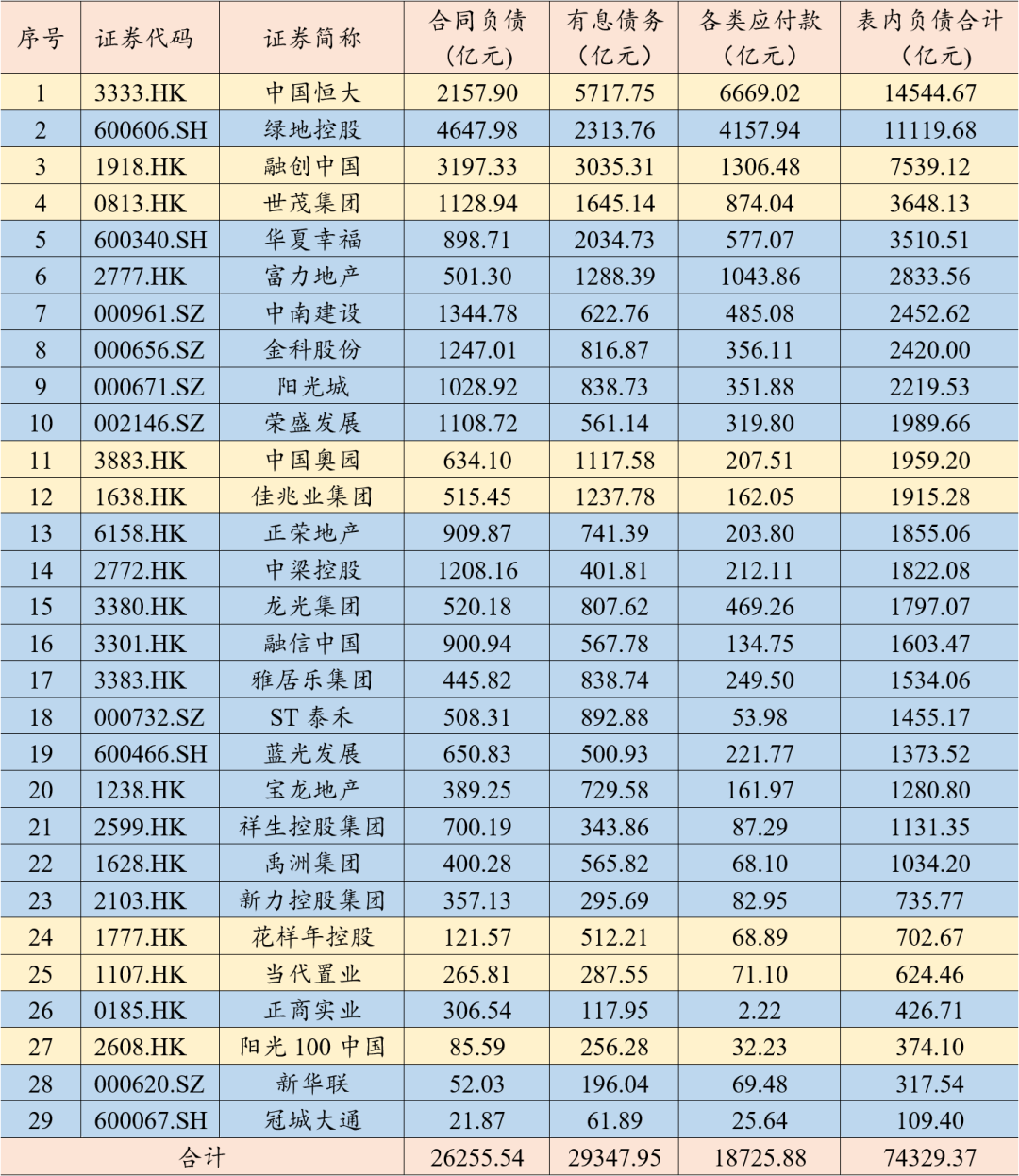 | 序号 | 证券代码 | 证券简称 | 合同负债（亿元） | 有息债务（亿元） | 各类应付款（亿元） | 表内负债合计（亿元） |
|---|---|---|---|---|---|---|
| 1 | 3333.HK | 中国恒大 | 2157.90 | 5717.75 | 6669.02 | 14544.67 |
| 2 | 600606.SH | 绿地控股 | 4647.98 | 2313.76 | 4157.94 | 11119.68 |
| 3 | 1918.HK | 融创中国 | 3197.33 | 3035.31 | 1306.48 | 7539.12 |
| 4 | 0813.HK | 世茂集团 | 1128.94 | 1645.14 | 874.04 | 3648.13 |
| 5 | 600340.SH | 华夏幸福 | 898.71 | 2034.73 | 577.07 | 3510.51 |
| 6 | 2777.HK | 富力地产 | 501.30 | 1288.39 | 1043.86 | 2833.56 |
| 7 | 000961.SZ | 中南建设 | 1344.78 | 622.76 | 485.08 | 2452.62 |
| 8 | 000656.SZ | 金科股份 | 1247.01 | 816.87 | 356.11 | 2420.00 |
| 9 | 000671.SZ | 阳光城 | 1028.92 | 838.73 | 351.88 | 2219.53 |
| 10 | 002146.SZ | 荣盛发展 | 1108.72 | 561.14 | 319.80 | 1989.66 |
| 11 | 3883.HK | 中国奥园 | 634.10 | 1117.58 | 207.51 | 1959.20 |
| 12 | 1638.HK | 佳兆业集团 | 515.45 | 1237.78 | 162.05 | 1915.28 |
| 13 | 6158.HK | 正荣地产 | 909.87 | 741.39 | 203.80 | 1855.06 |
| 14 | 2772.HK | 中梁控股 | 1208.16 | 401.81 | 212.11 | 1822.08 |
| 15 | 3380.HK | 龙光集团 | 520.18 | 807.62 | 469.26 | 1797.07 |
| 16 | 3301.HK | 融信中国 | 900.94 | 567.78 | 134.75 | 1603.47 |
| 17 | 3383.HK | 雅居乐集团 | 445.82 | 838.74 | 249.50 | 1534.06 |
| 18 | 000732.SZ | ST 泰禾 | 508.31 | 892.88 | 53.98 | 1455.17 |
| 19 | 600466.SH | 蓝光发展 | 650.83 | 500.93 | 221.77 | 1373.52 |
| 20 | 1238.HK | 宝龙地产 | 389.25 | 729.58 | 161.97 | 1280.80 |
| 21 | 2599.HK | 祥生控股集团 | 700.19 | 343.86 | 87.29 | 1131.35 |
| 22 | 1628.HK | 禹洲集团 | 400.28 | 565.82 | 68.10 | 1034.20 |
| 23 | 2103.HK | 新力控股集团 | 357.13 | 295.69 | 82.95 | 735.77 |
| 24 | 1777.HK | 花样年控股 | 121.57 | 512.21 | 68.89 | 702.67 |
| 25 | 1107.HK | 当代置业 | 265.81 | 287.55 | 71.10 | 624.46 |
| 26 | 0185.HK | 正商实业 | 306.54 | 117.95 | 2.22 | 426.71 |
| 27 | 2608.HK | 阳光 100 中国 | 85.59 | 256.28 | 32.23 | 374.10 |
| 28 | 000620.SZ | 新华联 | 52.03 | 196.04 | 69.48 | 317.54 |
| 29 | 600067.SH | 冠城大通 | 21.87 | 61.89 | 25.64 | 109.40 |
| 合计 | | | 26255.54 | 29347.95 | 18725.88 | 74329.37 |